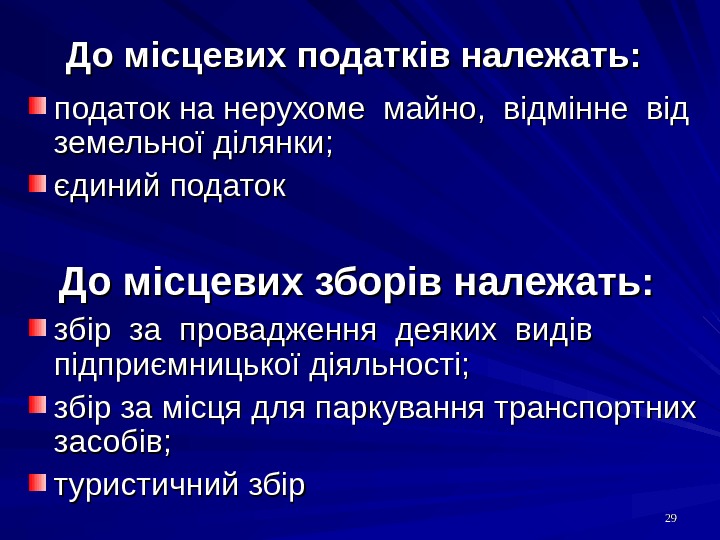 До місцевих податків належать:

• податок на нерухоме майно, відмінне від земельної ділянки;
• єдиний податок

До місцевих зборів належать:

• збір за провадження деяких видів підприємницької діяльності;
• збір за місця для паркування транспортних засобів;
• туристичний збір

29